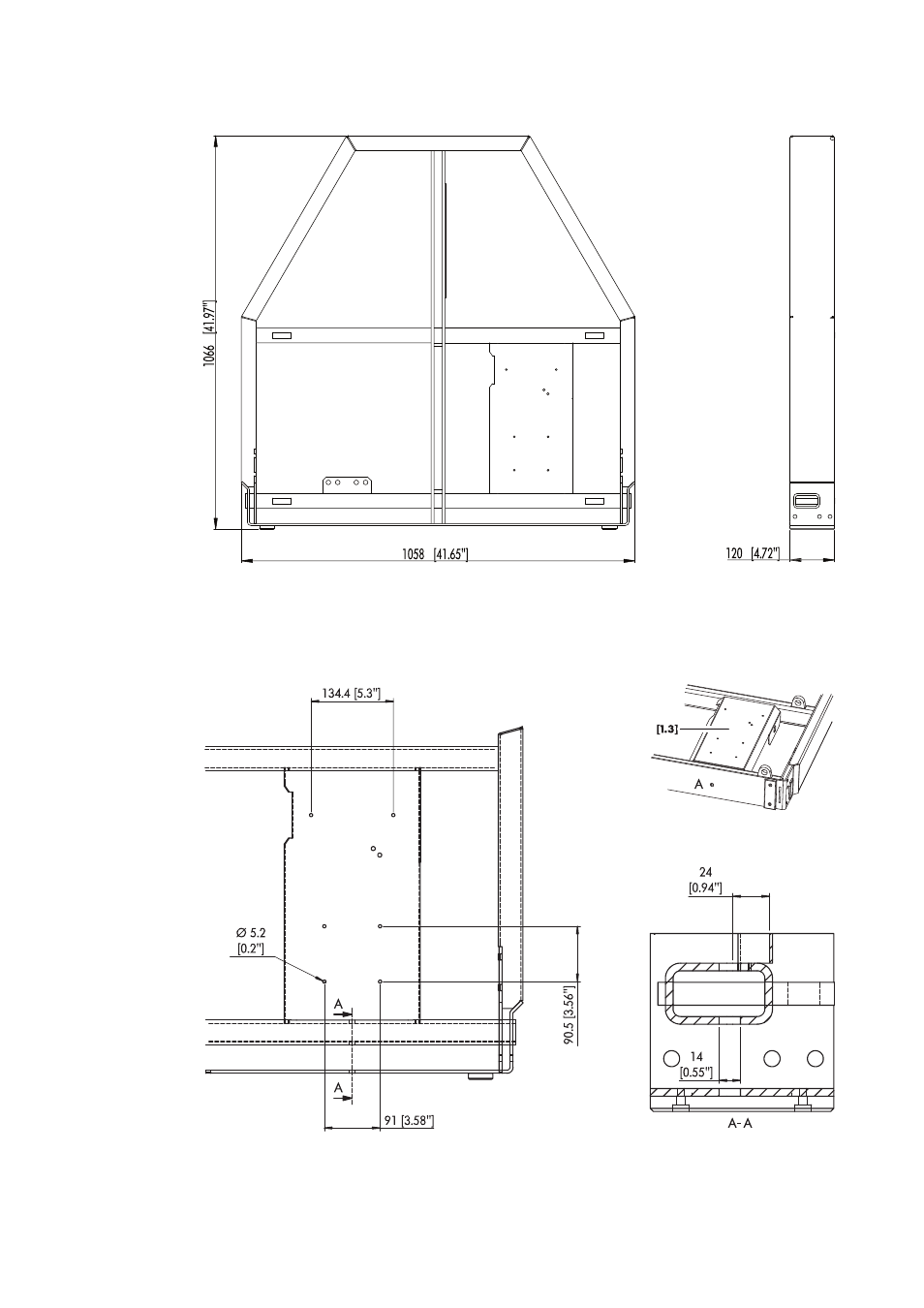 1066 [41.97"]

1058 [41.65"]

120 [4.72"]

134.4 [5.3"]

Ø 5.2
[0.2"]

A

A

90.5 [3.56"]

91 [3.58"]

[1.3]

A

24
[0.94"]

14
[0.55"]

A- A